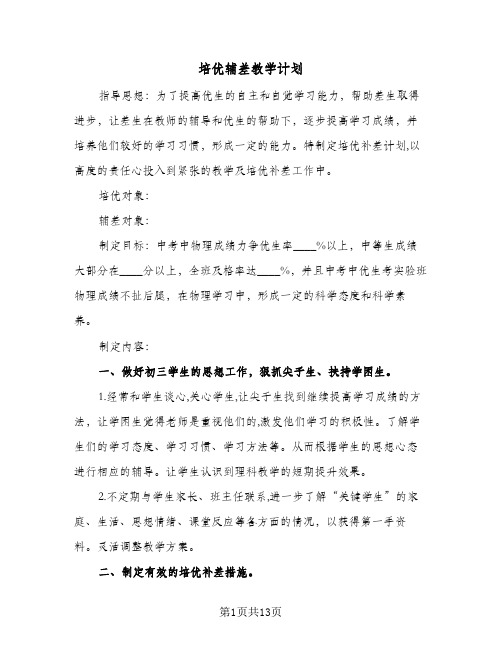 培优辅差教学计划

指导思想：为了提高优生的自主和自觉学习能力，帮助差生取得进步，让差生在教师的辅导和优生的帮助下，逐步提高学习成绩，并培养他们较好的学习习惯，形成一定的能力。特制定培优补差计划,以高度的责任心投入到紧张的教学及培优补差工作中。

培优对象：

辅差对象：

制定目标：中考中物理成绩力争优生率____%以上，中等生成绩大部分在____分以上，全班及格率达____%，并且中考中优生考实验班物理成绩不扯后腿，在物理学习中，形成一定的科学态度和科学素养。

制定内容：

一、做好初三学生的思想工作，狠抓尖子生、扶持学困生。

1.经常和学生谈心,关心学生,让尖子生找到继续提高学习成绩的方法，让学困生觉得老师是重视他们的,激发他们学习的积极性。了解学生们的学习态度、学习习惯、学习方法等。从而根据学生的思想心态进行相应的辅导。让学生认识到理科教学的短期提升效果。

2.不定期与学生家长、班主任联系,进一步了解“关键学生”的家庭、生活、思想情绪、课堂反应等各方面的情况，以获得第一手资料。灵活调整教学方案。

二、制定有效的培优补差措施。

第1页共13页